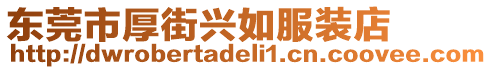 东莞市厚街兴如服装店
http://dwrobertadeli1.cn.coovee.com